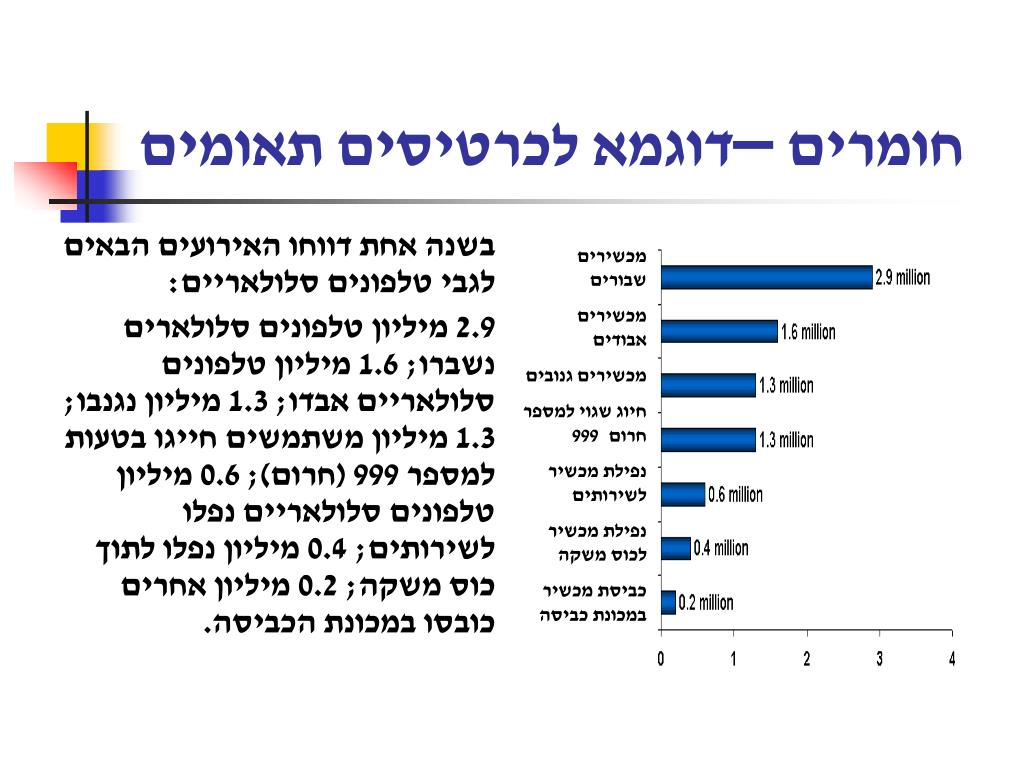 חומרים –דוגמא לכרטיסים תאומים

בשנה אחת דווחו האירועים הבאים לגבי טלפונים סלולאריים:

2.9 מיליון טלפונים סלולארים נשברו; 1.6 מיליון טלפונים סלולאריים אבדו; 1.3 מיליון נגנבו; 1.3 מיליון משתמשים חייגו בטעות למספר 999 (חרום); 0.6 מיליון טלפונים סלולאריים נפלו לשירותים; 0.4 מיליון נפלו לתוך כוס משקה; 0.2 מיליון אחרים כובסו במכונת הכביסה.

מכשירים שבורים
2.9 million
מכשירים אבודים
1.6 million
מכשירים גנובים
1.3 million
חיוג שגוי למספר חרום 999
1.3 million
נפילת מכשיר לשירותים
0.6 million
נפילת מכשיר לכוס משקה
0.4 million
כביסת מכשיר במכונת כביסה
0.2 million
0
1
2
3
4